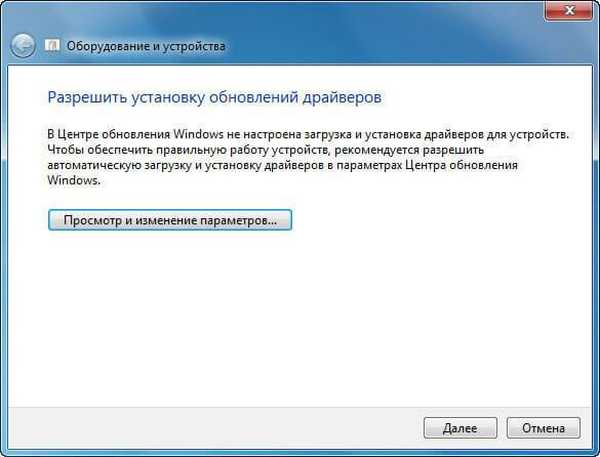 Оборудование и устройства

Разрешить установку обновлений драйверов

В Центре обновления Windows не настроена загрузка и установка драйверов для устройств. Чтобы обеспечить правильную работу устройств, рекомендуется разрешить автоматическую загрузку и установку драйверов в параметрах Центра обновления Windows.

Просмотр и изменение параметров...

Далее

Отмена